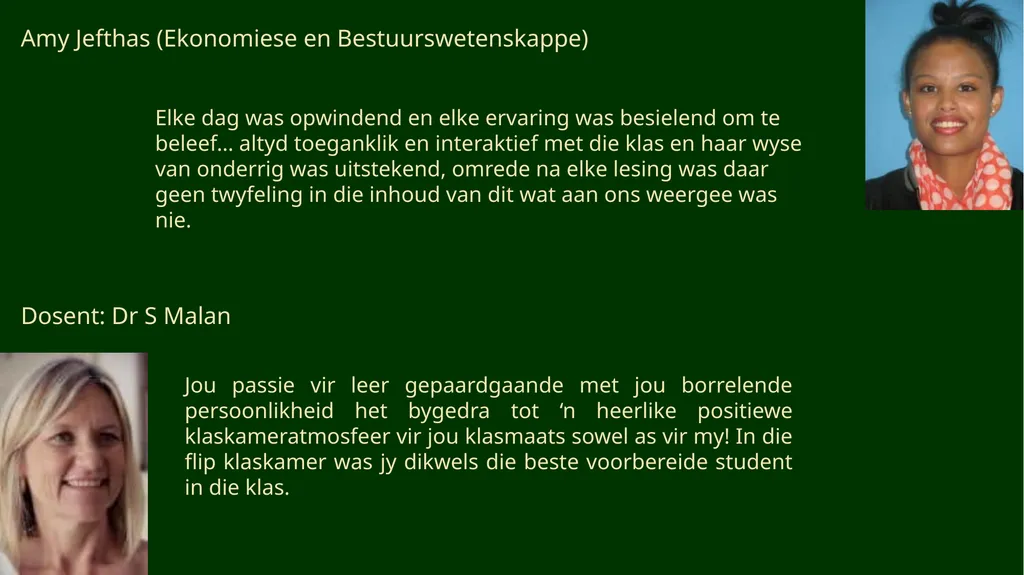 Amy Jefthas (Ekonomiese en Bestuurswetenskappe)

Elke dag was opwindend en elke ervaring was besielend om te beleef… altyd toeganklik en interaktief met die klas en haar wyse van onderrig was uitstekend, omrede na elke lesing was daar geen twyfeling in die inhoud van dit wat aan ons weergee was nie.

Dosent: Dr S Malan

Jou passie vir leer gepaardgaande met jou borrelende persoonlikheid het bygedra tot ‘n heerlike positiewe klaskameratmosfeer vir jou klasmaats sowel as vir my! In die flip klaskamer was jy dikwels die beste voorbereide student in die klas.